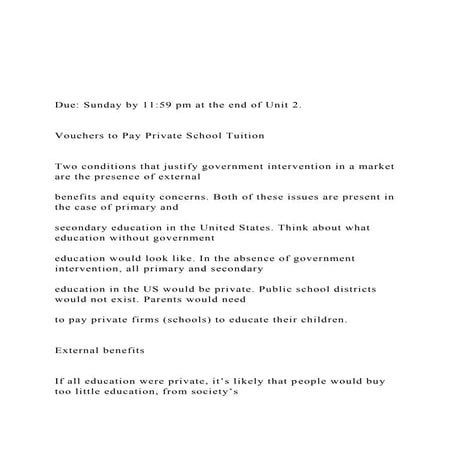 Due: Sunday by 11:59 pm at the end of Unit 2.

Vouchers to Pay Private School Tuition

Two conditions that justify government intervention in a market are the presence of external

benefits and equity concerns. Both of these issues are present in the case of primary and

secondary education in the United States. Think about what education without government

education would look like. In the absence of government intervention, all primary and secondary

education in the US would be private. Public school districts would not exist. Parents would need

to pay private firms (schools) to educate their children.

External benefits

If all education were private, it's likely that people would buy too little education, from society's